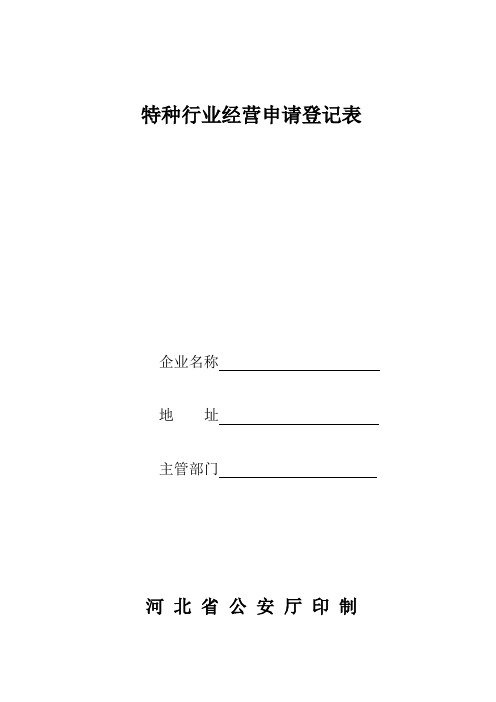 特种行业经营申请登记表

企业名称

地　　址

主管部门

河 北 省 公 安 厅 印 制